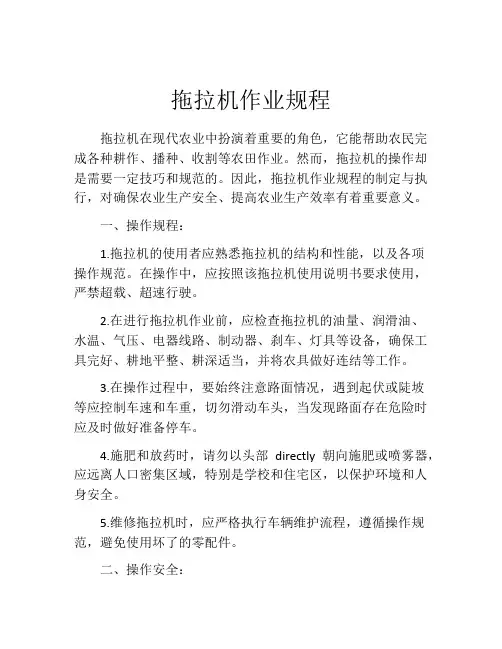 拖拉机作业规程

拖拉机在现代农业中扮演着重要的角色，它能帮助农民完成各种耕作、播种、收割等农田作业。然而，拖拉机的操作却是需要一定技巧和规范的。因此，拖拉机作业规程的制定与执行，对确保农业生产安全、提高农业生产效率有着重要意义。

一、操作规程：

1.拖拉机的使用者应熟悉拖拉机的结构和性能，以及各项操作规范。在操作中，应按照该拖拉机使用说明书要求使用，严禁超载、超速行驶。

2.在进行拖拉机作业前，应检查拖拉机的油量、润滑油、水温、气压、电器线路、制动器、刹车、灯具等设备，确保工具完好、耕地平整、耕深适当，并将农具做好连结等工作。

3.在操作过程中，要始终注意路面情况，遇到起伏或陡坡等应控制车速和车重，切勿滑动车头，当发现路面存在危险时应及时做好准备停车。

4.施肥和放药时，请勿以头部 directly 朝向施肥或喷雾器，应远离人口密集区域，特别是学校和住宅区，以保护环境和人身安全。

5.维修拖拉机时，应严格执行车辆维护流程，遵循操作规范，避免使用坏了的零配件。

二、操作安全：